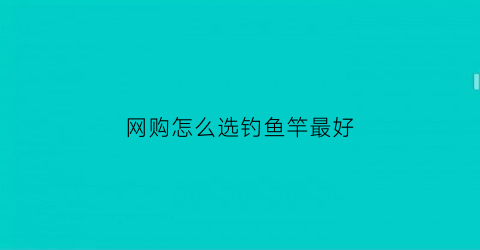 网购怎么选钓鱼竿最好